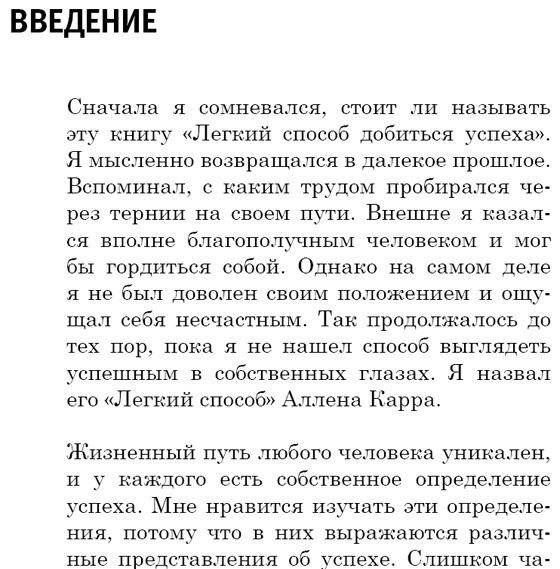 ВВЕДЕНИЕ

Сначала я сомневался, стоит ли называть эту книгу «Легкий способ добиться успеха». Я мысленно возвращался в далекое прошлое. Вспоминал, с каким трудом пробирался через тернии на своем пути. Внешне я казался вполне благополучным человеком и мог бы гордиться собой. Однако на самом деле я не был доволен своим положением и ощущал себя несчастным. Так продолжалось до тех пор, пока я не нашел способ выглядеть успешным в собственных глазах. Я назвал его «Легкий способ» Аллена Карра.

Жизненный путь любого человека уникален, и у каждого есть собственное определение успеха. Мне нравится изучать эти определения, потому что в них выражаются различные представления об успехе. Слишком ча-